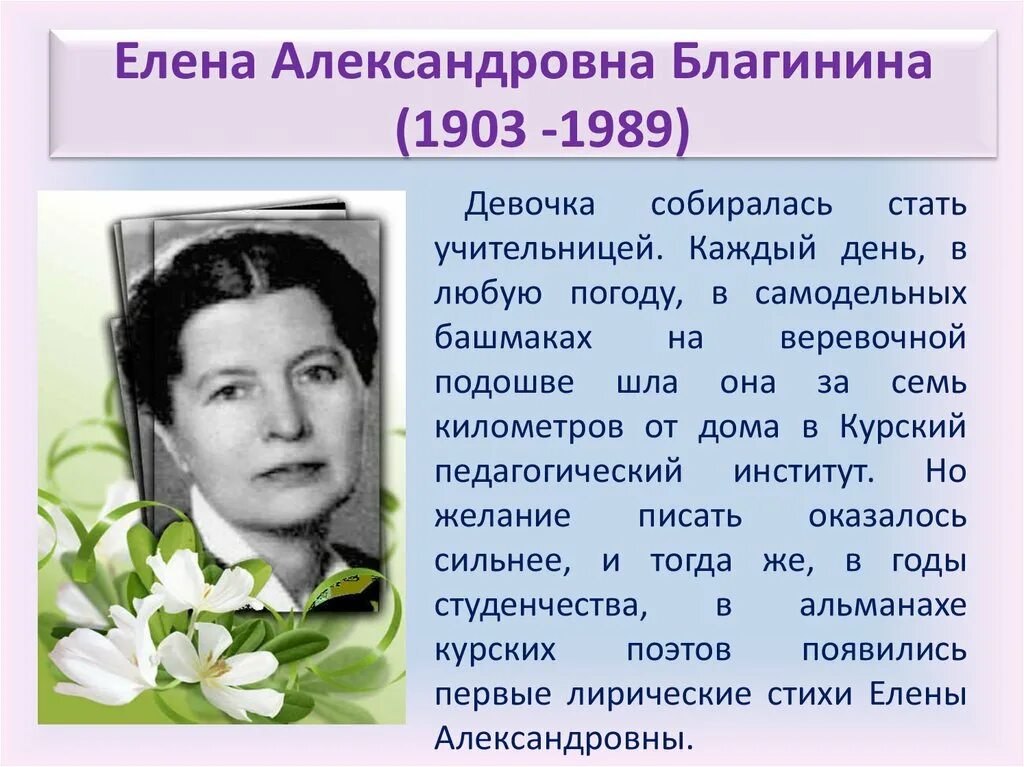 Елена Александровна Благинина
(1903 -1989)

Девочка собиралась стать учительницей. Каждый день, в любую погоду, в самодельных башмаках на веревочной подошве шла она за семь километров от дома в Курский педагогический институт. Но желание писать оказалось сильнее, и тогда же, в годы студенчества, в альманахе курских поэтов появились первые лирические стихи Елены Александровны.